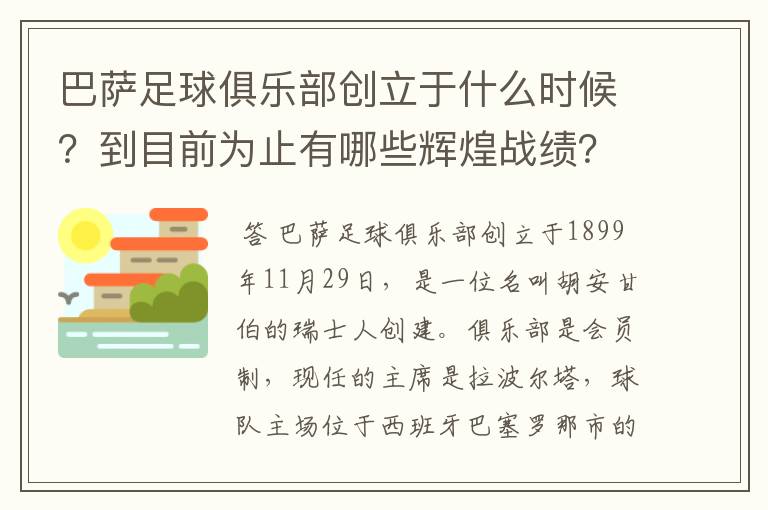 巴萨足球俱乐部创立于什么时候？到目前为止有哪些辉煌战绩？

答 巴萨足球俱乐部创立于1899年11月29日，是一位名叫胡安甘伯的瑞士人创建。俱乐部是会员制，现任的主席是拉波尔塔，球队主场位于西班牙巴塞罗那市的